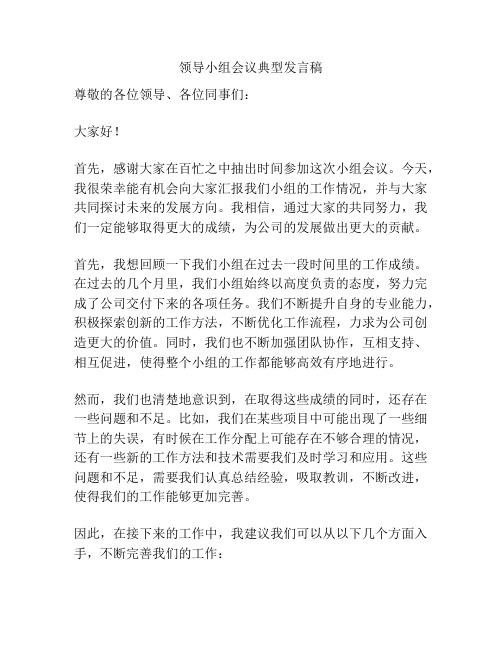 领导小组会议典型发言稿

尊敬的各位领导、各位同事们：

大家好！

首先，感谢大家在百忙之中抽出时间参加这次小组会议。今天，我很荣幸能有机会向大家汇报我们小组的工作情况，并与大家共同探讨未来的发展方向。我相信，通过大家的共同努力，我们一定能够取得更大的成绩，为公司的发展做出更大的贡献。

首先，我想回顾一下我们小组在过去一段时间里的工作成绩。在过去的几个月里，我们小组始终以高度负责的态度，努力完成了公司交付下来的各项任务。我们不断提升自身的专业能力，积极探索创新的工作方法，不断优化工作流程，力求为公司创造更大的价值。同时，我们也不断加强团队协作，互相支持、相互促进，使得整个小组的工作都能够高效有序地进行。

然而，我们也清楚地意识到，在取得这些成绩的同时，还存在一些问题和不足。比如，我们在某些项目中可能出现了一些细节上的失误，有时候在工作分配上可能存在不够合理的情况，还有一些新的工作方法和技术需要我们及时学习和应用。这些问题和不足，需要我们认真总结经验，吸取教训，不断改进，使得我们的工作能够更加完善。

因此，在接下来的工作中，我建议我们可以从以下几个方面入手，不断完善我们的工作：